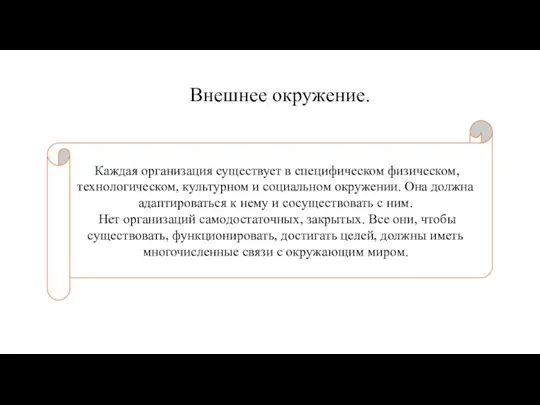 Внешнее окружение.

Каждая организация существует в специфическом физическом, технологическом, культурном и социальном окружении. Она должна адаптироваться к нему и сосуществовать с ним.
Нет организаций самодостаточных, закрытых. Все они, чтобы существовать, функционировать, достигать целей, должны иметь многочисленные связи с окружающим миром.